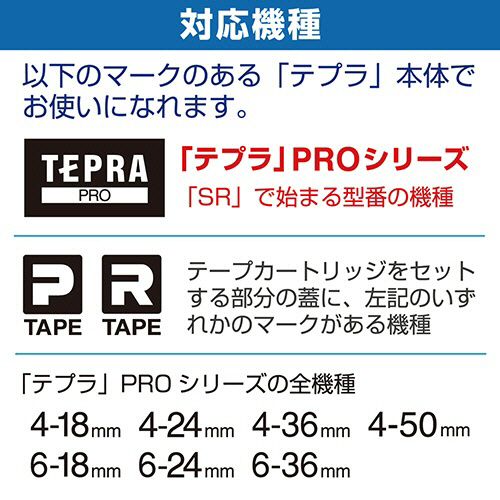 対応機種

以下のマークのある「テプラ」本体でお使いになれます。

TEPRA
PRO

「テプラ」PROシリーズ
「SR」で始まる型番の機種

P
TAPE

R
TAPE

テープカートリッジをセットする部分の蓋に、左記のいずれかのマークがある機種

「テプラ」PRO シリーズの全機種

4-18mm 4-24mm 4-36mm 4-50mm
6-18mm 6-24mm 6-36mm